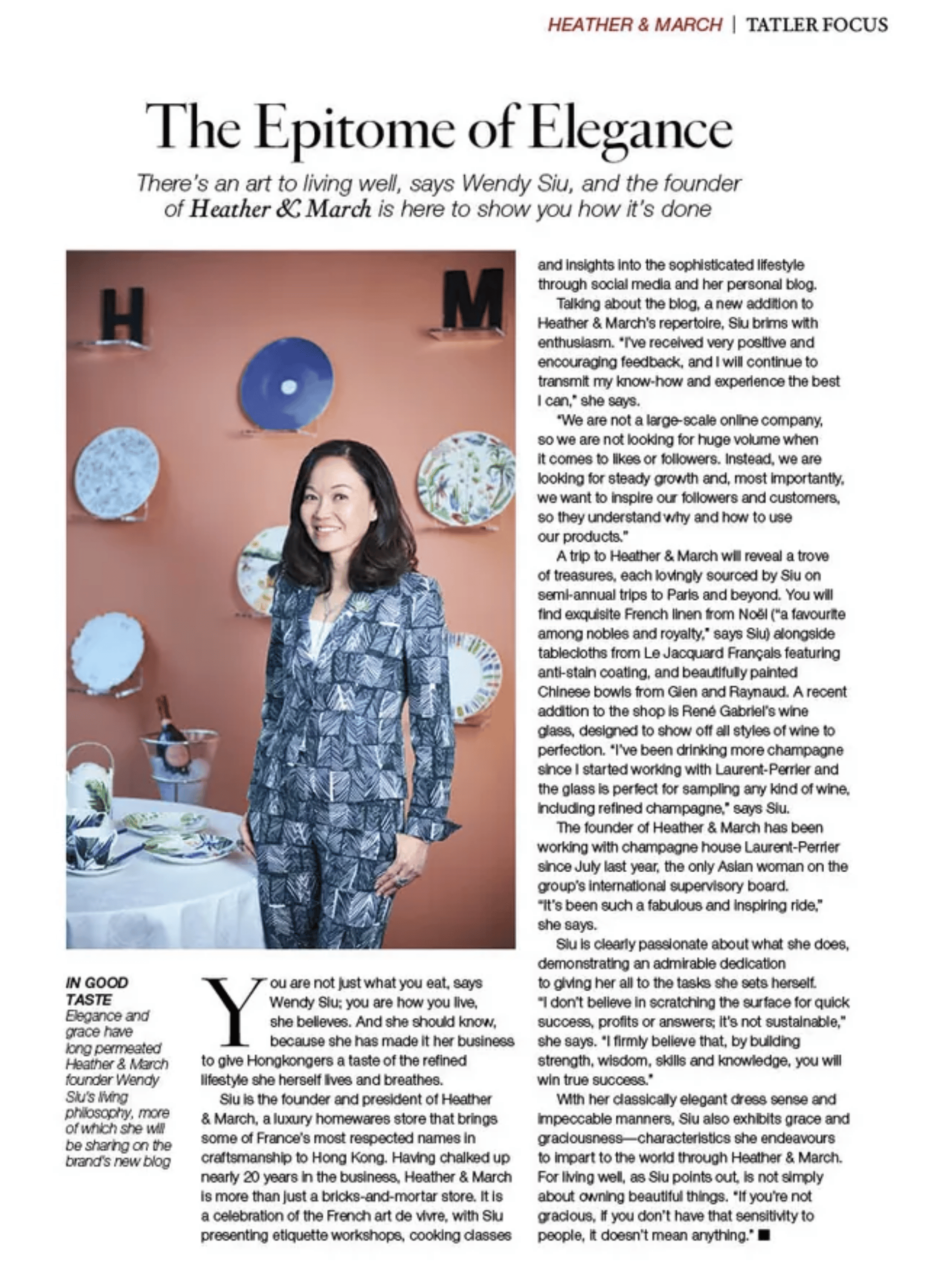 HEATHER & MARCH | TATLER FOCUS

The Epitome of Elegance

There's an art to living well, says Wendy Siu, and the founder of Heather & March is here to show you how it's done

H

M

IN GOOD TASTE
Elegance and grace have long permeated Heather & March founder Wendy Siu's living philosophy, more of which she will be sharing on the brand's new blog

You are not just what you eat, says Wendy Siu; you are how you live, she believes. And she should know, because she has made it her business to give Hongkongers a taste of the refined lifestyle she herself lives and breathes.

Siu is the founder and president of Heather & March, a luxury homewares store that brings some of France's most respected names in craftsmanship to Hong Kong. Having chalked up nearly 20 years in the business, Heather & March is more than just a bricks-and-mortar store. It is a celebration of the French art de vivre, with Siu presenting etiquette workshops, cooking classes and insights into the sophisticated lifestyle through social media and her personal blog.

Talking about the blog, a new addition to Heather & March's repertoire, Siu brims with enthusiasm. "I've received very positive and encouraging feedback, and I will continue to transmit my know-how and experience the best I can," she says.

"We are not a large-scale online company, so we are not looking for huge volume when it comes to likes or followers. Instead, we are looking for steady growth and, most importantly, we want to inspire our followers and customers, so they understand why and how to use our products."

A trip to Heather & March will reveal a trove of treasures, each lovingly sourced by Siu on semi-annual trips to Paris and beyond. You will find exquisite French linen from Noël ("a favourite among nobles and royalty," says Siu) alongside tablecloths from Le Jacquard Français featuring anti-stain coating, and beautifully painted Chinese bowls from Gien and Raynaud. A recent addition to the shop is René Gabriel's wine glass, designed to show off all styles of wine to perfection. "I've been drinking more champagne since I started working with Laurent-Perrier and the glass is perfect for sampling any kind of wine, including refined champagne," says Siu.

The founder of Heather & March has been working with champagne house Laurent-Perrier since July last year, the only Asian woman on the group's international supervisory board. "It's been such a fabulous and inspiring ride," she says.

Siu is clearly passionate about what she does, demonstrating an admirable dedication to giving her all to the tasks she sets herself. "I don't believe in scratching the surface for quick success, profits or answers; it's not sustainable," she says. "I firmly believe that, by building strength, wisdom, skills and knowledge, you will win true success."

With her classically elegant dress sense and impeccable manners, Siu also exhibits grace and graciousness—characteristics she endeavours to impart to the world through Heather & March. For living well, as Siu points out, is not simply about owning beautiful things. "If you're not gracious, if you don't have that sensitivity to people, it doesn't mean anything." ■